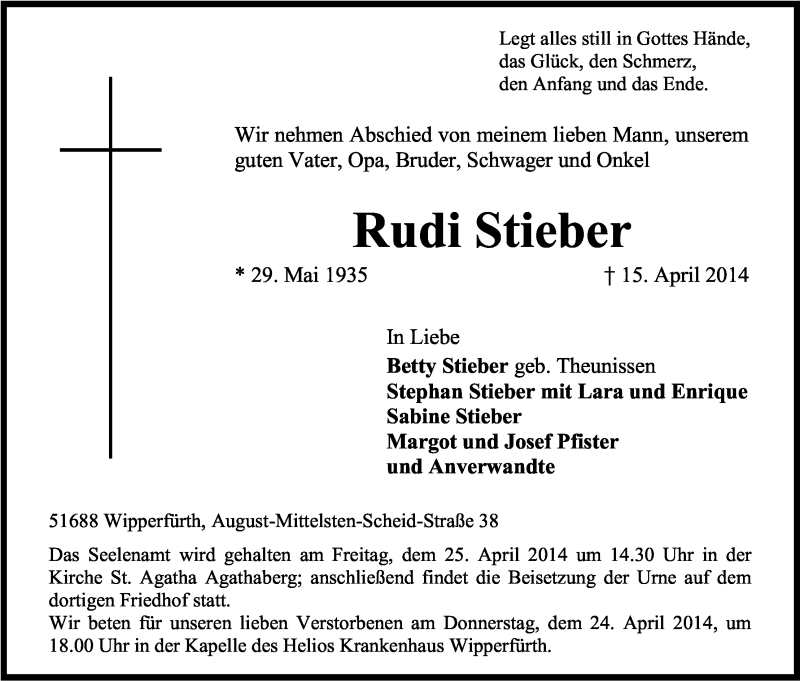 Legt alles still in Gottes Hände,
das Glück, den Schmerz,
den Anfang und das Ende.

Wir nehmen Abschied von meinem lieben Mann, unserem guten Vater, Opa, Bruder, Schwager und Onkel

Rudi Stieber

* 29. Mai 1935 † 15. April 2014

In Liebe
Betty Stieber geb. Theunissen
Stephan Stieber mit Lara und Enrique
Sabine Stieber
Margot und Josef Pfister
und Anverwandte

51688 Wipperfürth, August-Mittelsten-Scheid-Straße 38

Das Seelenamt wird gehalten am Freitag, dem 25. April 2014 um 14.30 Uhr in der Kirche St. Agatha Agathaberg; anschließend findet die Beisetzung der Urne auf dem dortigen Friedhof statt.
Wir beten für unseren lieben Verstorbenen am Donnerstag, dem 24. April 2014, um 18.00 Uhr in der Kapelle des Helios Krankenhaus Wipperfürth.